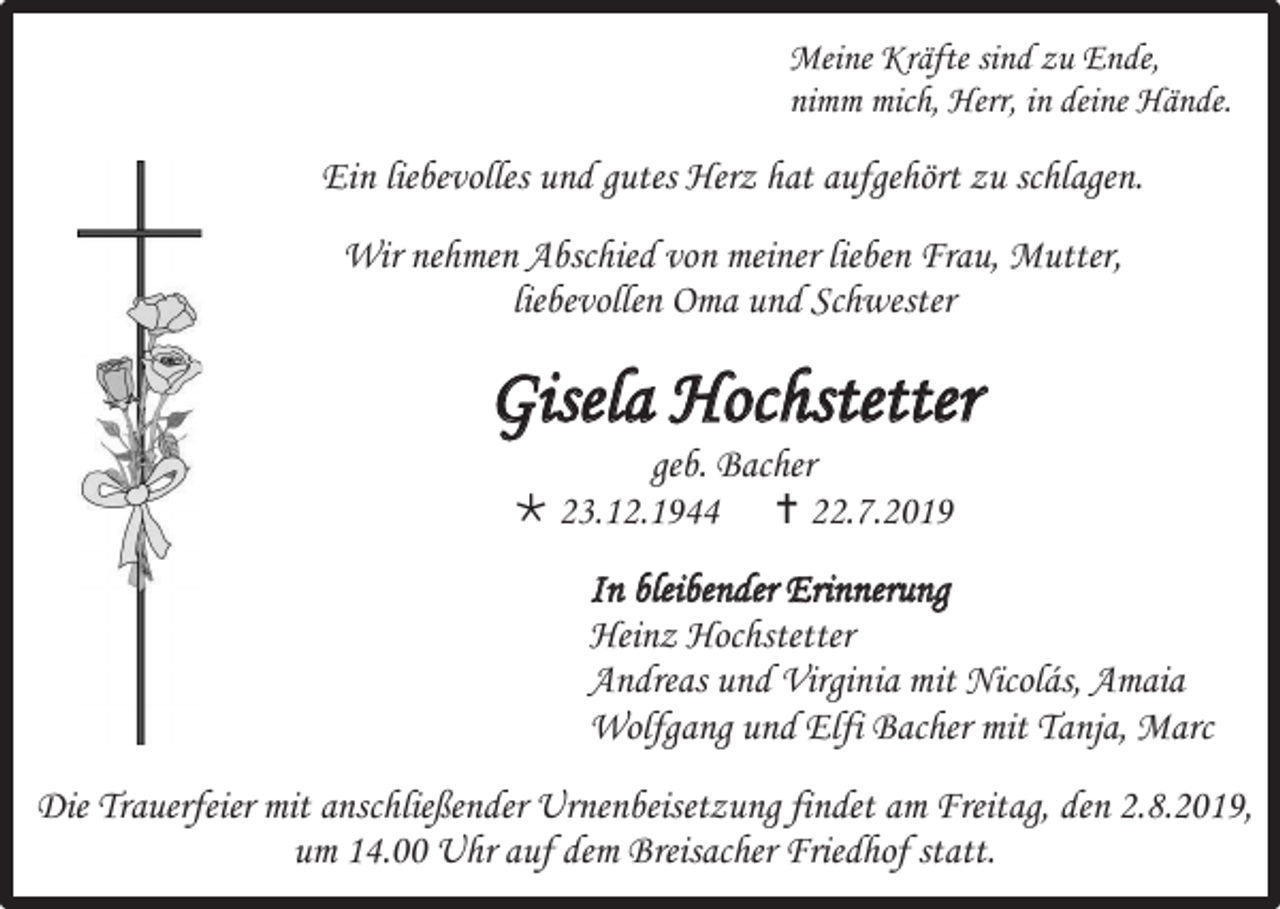 Meine Kräfte sind zu Ende,
nimm mich, Herr, in deine Hände.

Ein liebevolles und gutes Herz hat aufgehört zu schlagen.

Wir nehmen Abschied von meiner lieben Frau, Mutter, liebevollen Oma und Schwester

Gisela Hochstetter

geb. Bacher

* 23.12.1944 † 22.7.2019

In bleibender Erinnerung
Heinz Hochstetter
Andreas und Virginia mit Nicolás, Amaia
Wolfgang und Elfi Bacher mit Tanja, Marc

Die Trauerfeier mit anschließender Urnenbeisetzung findet am Freitag, den 2.8.2019, um 14.00 Uhr auf dem Breisacher Friedhof statt.